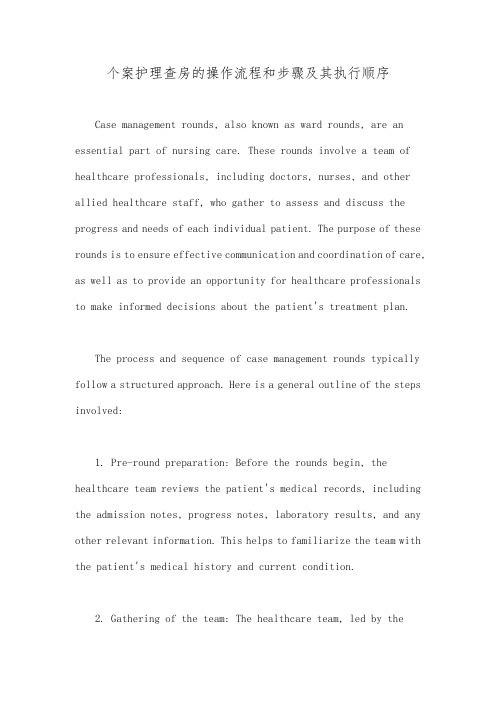 个案护理查房的操作流程和步骤及其执行顺序

Case management rounds, also known as ward rounds, are an essential part of nursing care. These rounds involve a team of healthcare professionals, including doctors, nurses, and other allied healthcare staff, who gather to assess and discuss the progress and needs of each individual patient. The purpose of these rounds is to ensure effective communication and coordination of care, as well as to provide an opportunity for healthcare professionals to make informed decisions about the patient's treatment plan.

The process and sequence of case management rounds typically follow a structured approach. Here is a general outline of the steps involved:

1. Pre-round preparation: Before the rounds begin, the healthcare team reviews the patient's medical records, including the admission notes, progress notes, laboratory results, and any other relevant information. This helps to familiarize the team with the patient's medical history and current condition.

2. Gathering of the team: The healthcare team, led by the